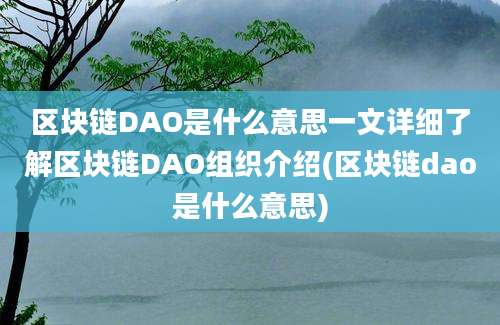 区块链DAO是什么意思一文详细了解区块链DAO组织介绍(区块链dao是什么意思)